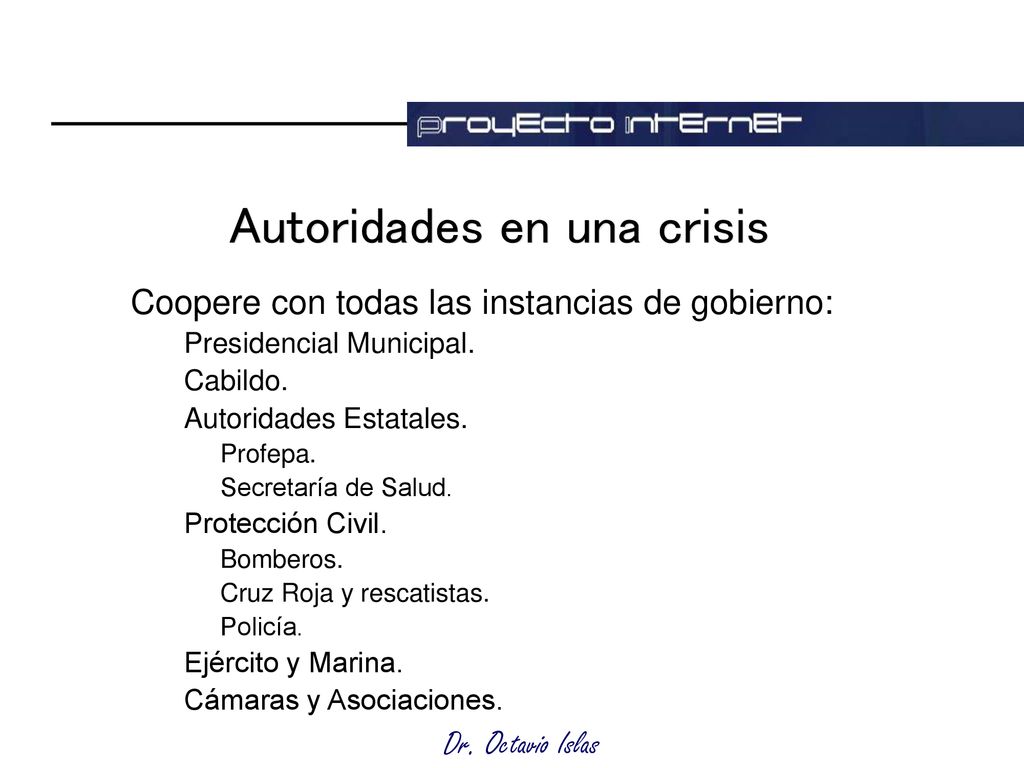 proyecto internet

Autoridades en una crisis

Coopere con todas las instancias de gobierno:

Presidencial Municipal.

Cabildo.

Autoridades Estatales.

Profepa.

Secretaría de Salud.

Protección Civil.

Bomberos.

Cruz Roja y rescatistas.

Policía.

Ejército y Marina.

Cámaras y Asociaciones.

Dr. Octavio Islas